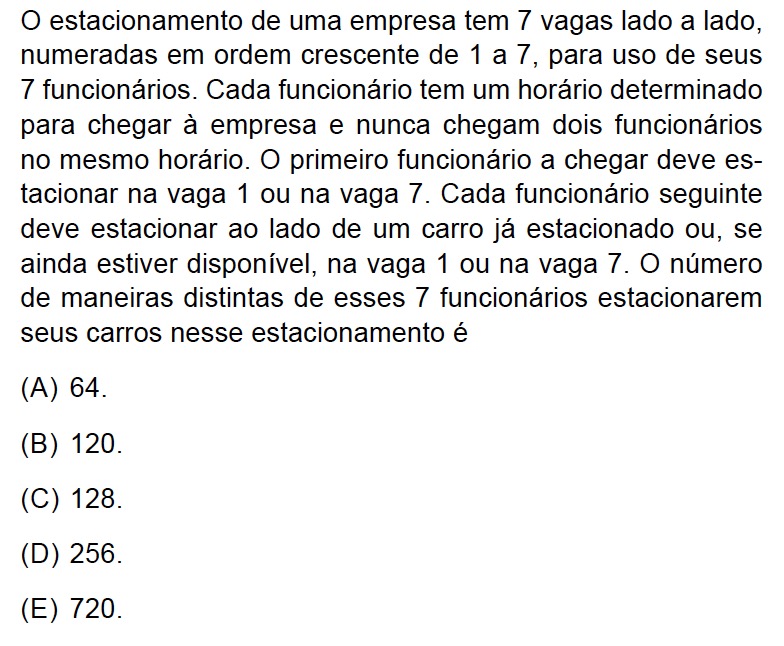 O estacionamento de uma empresa tem 7 vagas lado a lado, numeradas em ordem crescente de 1 a 7, para uso de seus 7 funcionários. Cada funcionário tem um horário determinado para chegar à empresa e nunca chegam dois funcionários no mesmo horário. O primeiro funcionário a chegar deve estacionar na vaga 1 ou na vaga 7. Cada funcionário seguinte deve estacionar ao lado de um carro já estacionado ou, se ainda estiver disponível, na vaga 1 ou na vaga 7. O número de maneiras distintas de esses 7 funcionários estacionarem seus carros nesse estacionamento é

(A) 64.

(B) 120.

(C) 128.

(D) 256.

(E) 720.